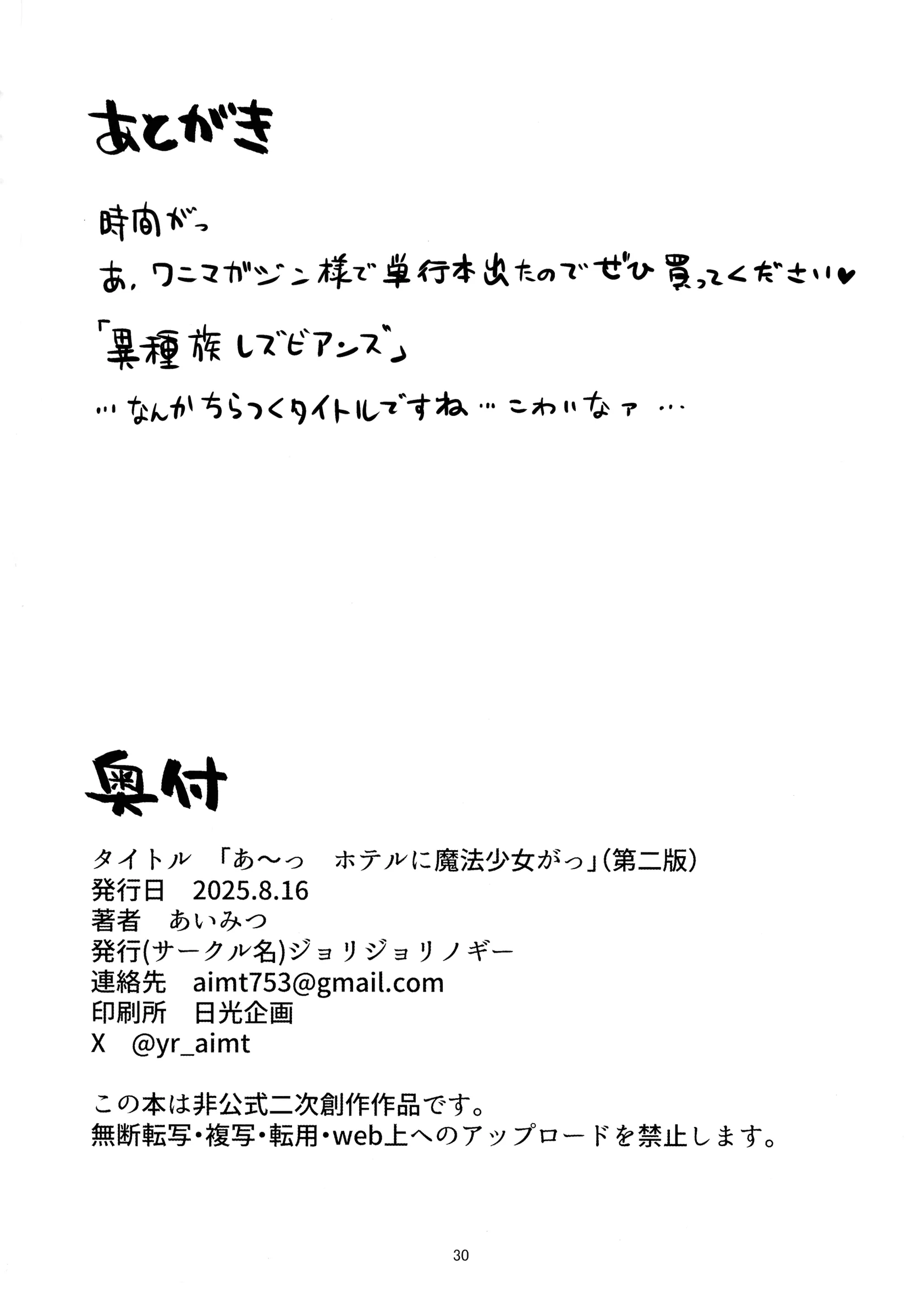 あとがき

時間がっ

あ、ワニマガジン様で単行本出たのでぜひ買ってください♥

「異種族レズビアンズ」

…なんかちらつくタイトルですね…こわいなァ…

奥付

タイトル 「あ〜っ ホテルに魔法少女がっ」(第二版)
発行日 2025.8.16
著者 あいみつ
発行(サークル名)ジョリジョリノギー
連絡先 aimt753@gmail.com
印刷所 日光企画
X @yr_aimt

この本は非公式二次創作作品です。
無断転写・複写・転用・web上へのアップロードを禁止します。

30